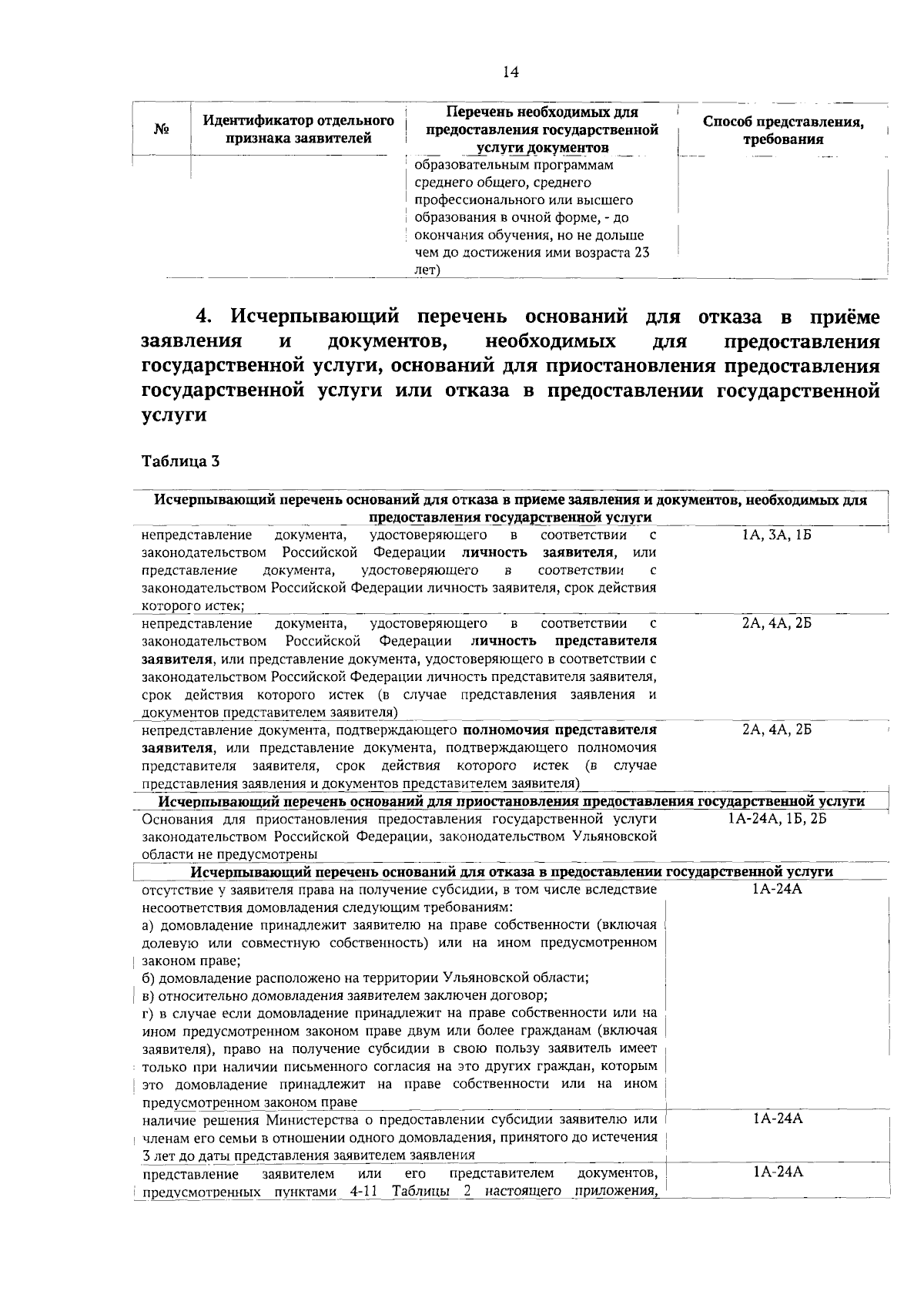 14

| № | Идентификатор отдельного признака заявителей | Перечень необходимых для предоставления государственной услуги документов | Способ представления, требования |
|---|---|---|---|
|  |  | образовательным программам среднего общего, среднего профессионального или высшего образования в очной форме, - до окончания обучения, но не дольше чем до достижения ими возраста 23 лет) |  |

4. Исчерпывающий перечень оснований для отказа в приёме заявления и документов, необходимых для предоставления государственной услуги, оснований для приостановления предоставления государственной услуги или отказа в предоставлении государственной услуги

Таблица 3

| Исчерпывающий перечень оснований для отказа в приеме заявления и документов, необходимых для предоставления государственной услуги |  |
|---|---|
| непредставление документа, удостоверяющего в соответствии с законодательством Российской Федерации личность заявителя, или представление документа, удостоверяющего в соответствии с законодательством Российской Федерации личность заявителя, срок действия которого истек; | 1А, 3А, 1Б |
| непредставление документа, удостоверяющего в соответствии с законодательством Российской Федерации личность представителя заявителя, или представление документа, удостоверяющего в соответствии с законодательством Российской Федерации личность представителя заявителя, срок действия которого истек (в случае представления заявления и документов представителем заявителя) | 2А, 4А, 2Б |
| непредставление документа, подтверждающего полномочия представителя заявителя, или представление документа, подтверждающего полномочия представителя заявителя, срок действия которого истек (в случае представления заявления и документов представителем заявителя) | 2А, 4А, 2Б |
| Исчерпывающий перечень оснований для приостановления предоставления государственной услуги |  |
| Основания для приостановления предоставления государственной услуги законодательством Российской Федерации, законодательством Ульяновской области не предусмотрены | 1А-24А, 1Б, 2Б |
| Исчерпывающий перечень оснований для отказа в предоставлении государственной услуги |  |
| отсутствие у заявителя права на получение субсидии, в том числе вследствие несоответствия домовладения следующим требованиям: а) домовладение принадлежит заявителю на праве собственности (включая долевую или совместную собственность) или на ином предусмотренном законом праве; б) домовладение расположено на территории Ульяновской области; в) относительно домовладения заявителем заключен договор; г) в случае если домовладение принадлежит на праве собственности или на ином предусмотренном законом праве двум или более гражданам (включая заявителя), право на получение субсидии в свою пользу заявитель имеет только при наличии письменного согласия на это других граждан, которым это домовладение принадлежит на праве собственности или на ином предусмотренном законом праве | 1А-24А |
| наличие решения Министерства о предоставлении субсидии заявителю или членам его семьи в отношении одного домовладения, принятого до истечения 3 лет до даты представления заявителем заявления | 1А-24А |
| представление заявителем или его представителем документов, предусмотренных пунктами 4-11 Таблицы 2 настоящего приложения, | 1А-24А |